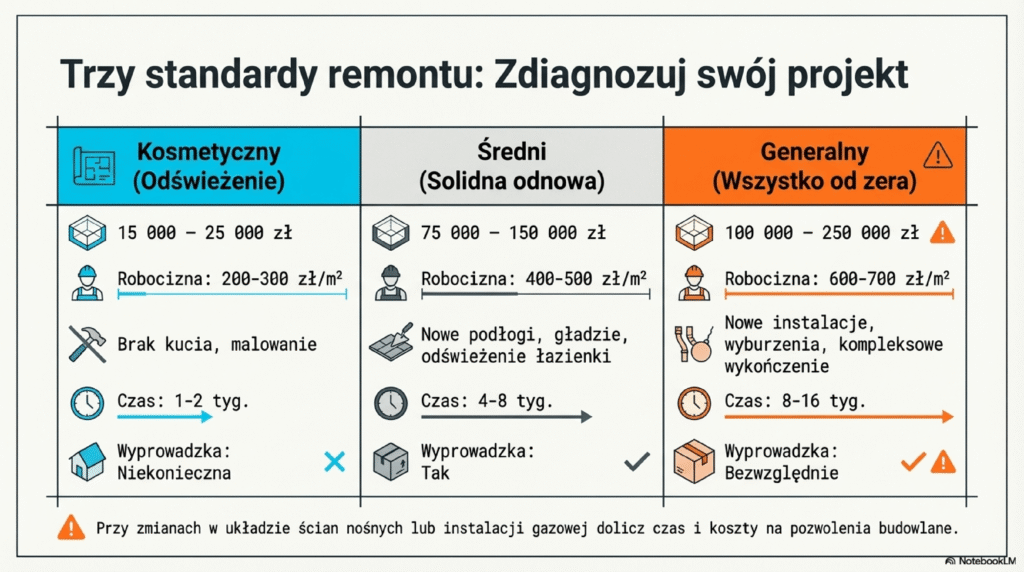 Trzy standardy remontu: Zdiagnozuj swój projekt

| Kosmetyczny (Odświeżenie) | Średni (Solidna odnowa) | Generalny (Wszystko od zera) |
|---|---|---|
| 15 000 – 25 000 zł | 75 000 – 150 000 zł | 100 000 – 250 000 zł |
| Robocizna: 200-300 zł/m² | Robocizna: 400-500 zł/m² | Robocizna: 600-700 zł/m² |
| Brak kucia, malowanie | Nowe podłogi, gładzie, odświeżenie łazienki | Nowe instalacje, wyburzenia, kompleksowe wykończenie |
| Czas: 1-2 tyg. | Czas: 4-8 tyg. | Czas: 8-16 tyg. |
| Wyprowadzka: Niekonieczna | Wyprowadzka: Tak | Wyprowadzka: Bezwzględnie |

Przy zmianach w układzie ścian nośnych lub instalacji gazowej dolicz czas i koszty na pozwolenia budowlane.

NotebookLM